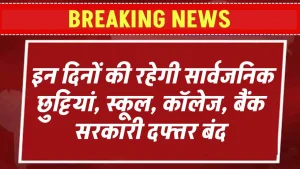 BREAKING NEWS

इन दिनों की रहेगी सार्वजनिक छुट्टियां, स्कूल, कॉलेज, बैंक सरकारी दफ्तर बंद